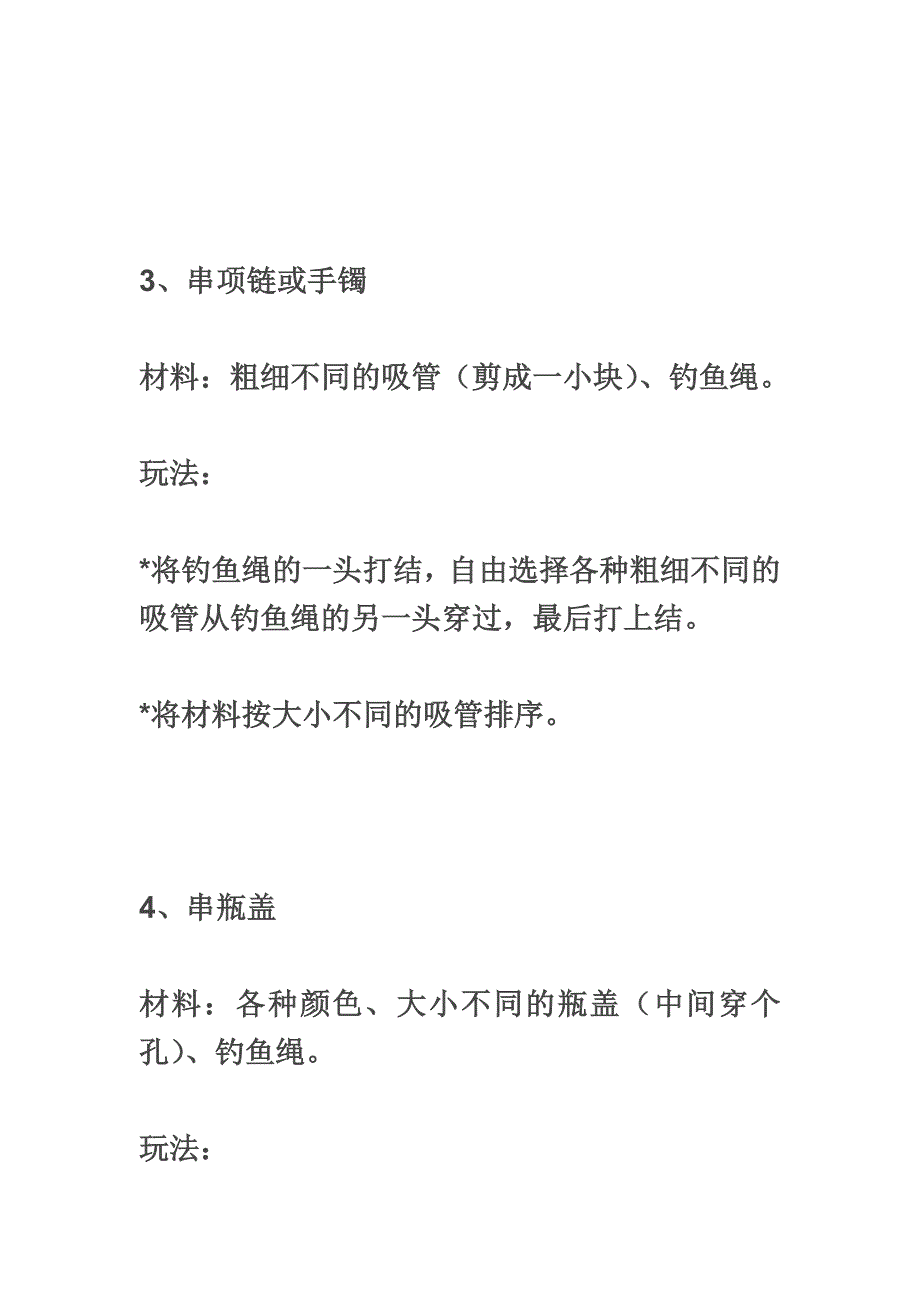 3、串项链或手镯

材料：粗细不同的吸管（剪成一小块）、钓鱼绳。

玩法：

*将钓鱼绳的一头打结，自由选择各种粗细不同的吸管从钓鱼绳的另一头穿过，最后打上结。

*将材料按大小不同的吸管排序。

4、串瓶盖

材料：各种颜色、大小不同的瓶盖（中间穿个孔）、钓鱼绳。

玩法：